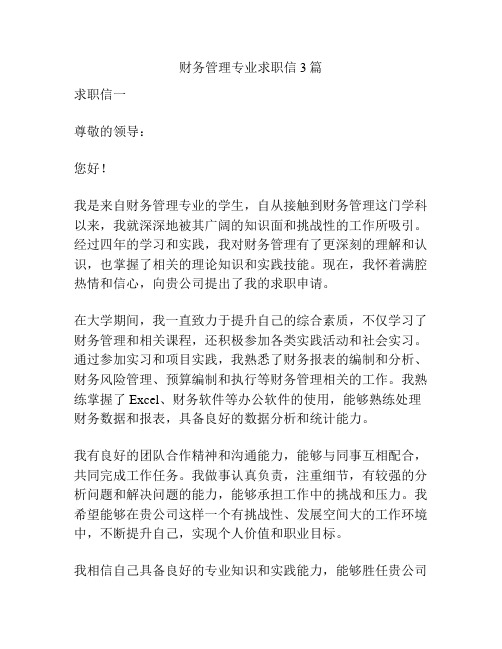 财务管理专业求职信 3 篇

求职信一

尊敬的领导：

您好！

我是来自财务管理专业的学生，自从接触到财务管理这门学科以来，我就深深地被其广阔的知识面和挑战性的工作所吸引。经过四年的学习和实践，我对财务管理有了更深刻的理解和认识，也掌握了相关的理论知识和实践技能。现在，我怀着满腔热情和信心，向贵公司提出了我的求职申请。

在大学期间，我一直致力于提升自己的综合素质，不仅学习了财务管理和相关课程，还积极参加各类实践活动和社会实习。通过参加实习和项目实践，我熟悉了财务报表的编制和分析、财务风险管理、预算编制和执行等财务管理相关的工作。我熟练掌握了 Excel、财务软件等办公软件的使用，能够熟练处理财务数据和报表，具备良好的数据分析和统计能力。

我有良好的团队合作精神和沟通能力，能够与同事互相配合，共同完成工作任务。我做事认真负责，注重细节，有较强的分析问题和解决问题的能力，能够承担工作中的挑战和压力。我希望能够在贵公司这样一个有挑战性、发展空间大的工作环境中，不断提升自己，实现个人价值和职业目标。

我相信自己具备良好的专业知识和实践能力，能够胜任贵公司